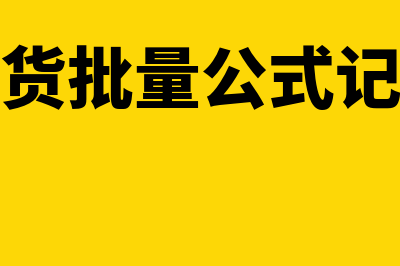 货批量公式记